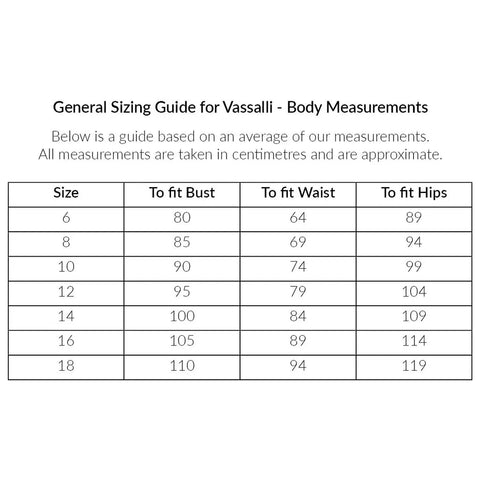 General Sizing Guide for Vassalli - Body Measurements

Below is a guide based on an average of our measurements. All measurements are taken in centimetres and are approximate.

| Size | To fit Bust | To fit Waist | To fit Hips |
|---|---|---|---|
| 6 | 80 | 64 | 89 |
| 8 | 85 | 69 | 94 |
| 10 | 90 | 74 | 99 |
| 12 | 95 | 79 | 104 |
| 14 | 100 | 84 | 109 |
| 16 | 105 | 89 | 114 |
| 18 | 110 | 94 | 119 |